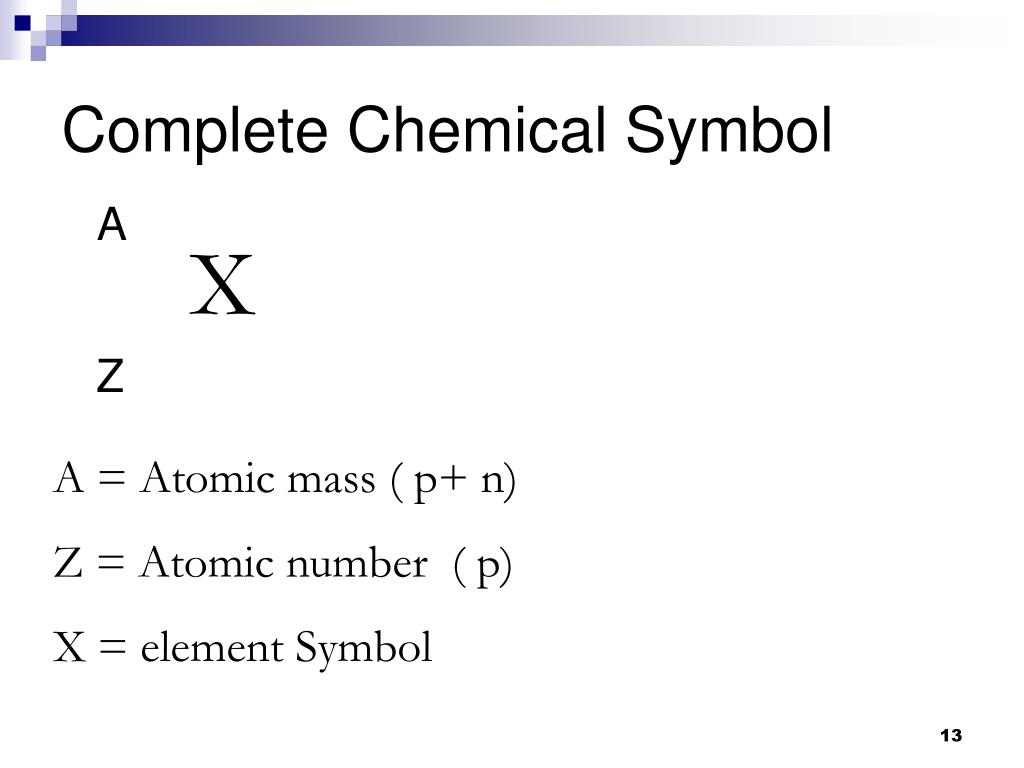 Complete Chemical Symbol

A

X

Z

A = Atomic mass ( p+ n)

Z = Atomic number ( p)

X = element Symbol

13